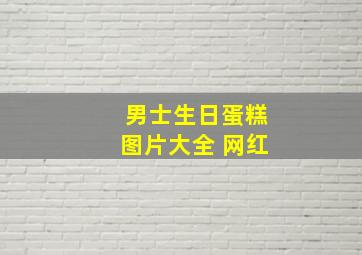 男士生日蛋糕
图片大全 网红